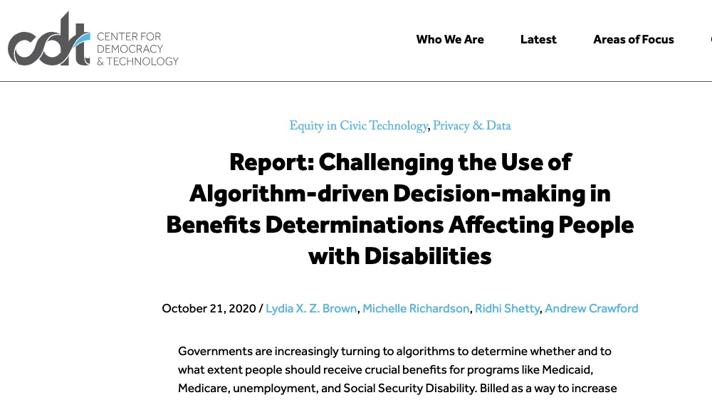 cdt CENTER FOR DEMOCRACY & TECHNOLOGY

Who We Are Latest Areas of Focus

Equity in Civic Technology, Privacy & Data

Report: Challenging the Use of Algorithm-driven Decision-making in Benefits Determinations Affecting People with Disabilities

October 21, 2020 / Lydia X. Z. Brown, Michelle Richardson, Ridhi Shetty, Andrew Crawford

Governments are increasingly turning to algorithms to determine whether and to what extent people should receive crucial benefits for programs like Medicaid, Medicare, unemployment, and Social Security Disability. Billed as a way to increase